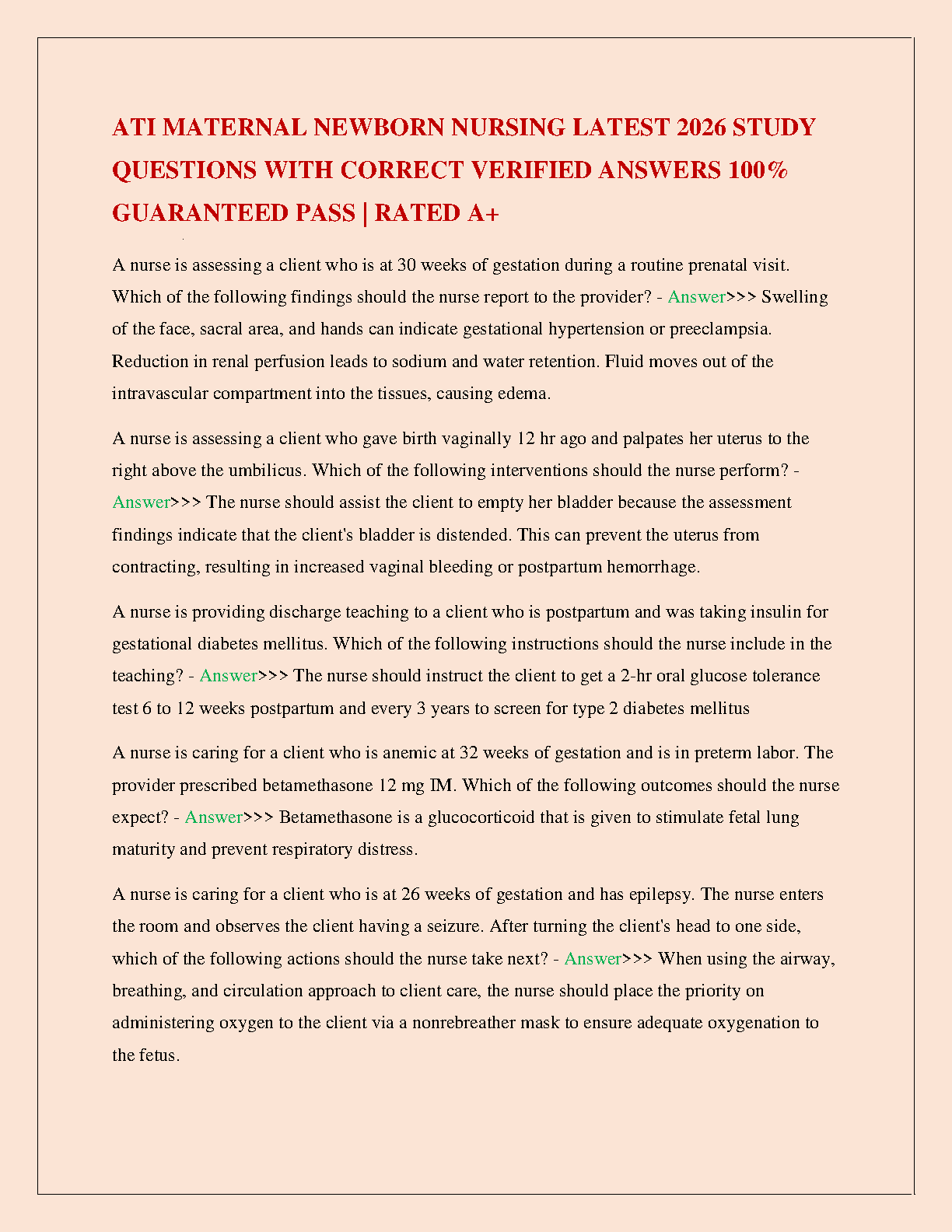 ATI MATERNAL NEWBORN NURSING LATEST 2026 STUDY QUESTIONS WITH CORRECT VERIFIED ANSWERS 100% GUARANTEED PASS | RATED A+

A nurse is assessing a client who is at 30 weeks of gestation during a routine prenatal visit. Which of the following findings should the nurse report to the provider? - Answer>>> Swelling of the face, sacral area, and hands can indicate gestational hypertension or preeclampsia. Reduction in renal perfusion leads to sodium and water retention. Fluid moves out of the intravascular compartment into the tissues, causing edema.

A nurse is assessing a client who gave birth vaginally 12 hr ago and palpates her uterus to the right above the umbilicus. Which of the following interventions should the nurse perform? - Answer>>> The nurse should assist the client to empty her bladder because the assessment findings indicate that the client's bladder is distended. This can prevent the uterus from contracting, resulting in increased vaginal bleeding or postpartum hemorrhage.

A nurse is providing discharge teaching to a client who is postpartum and was taking insulin for gestational diabetes mellitus. Which of the following instructions should the nurse include in the teaching? - Answer>>> The nurse should instruct the client to get a 2-hr oral glucose tolerance test 6 to 12 weeks postpartum and every 3 years to screen for type 2 diabetes mellitus

A nurse is caring for a client who is anemic at 32 weeks of gestation and is in preterm labor. The provider prescribed betamethasone 12 mg IM. Which of the following outcomes should the nurse expect? - Answer>>> Betamethasone is a glucocorticoid that is given to stimulate fetal lung maturity and prevent respiratory distress.

A nurse is caring for a client who is at 26 weeks of gestation and has epilepsy. The nurse enters the room and observes the client having a seizure. After turning the client's head to one side, which of the following actions should the nurse take next? - Answer>>> When using the airway, breathing, and circulation approach to client care, the nurse should place the priority on administering oxygen to the client via a nonrebreather mask to ensure adequate oxygenation to the fetus.